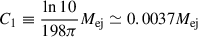 $C_1 \equiv \frac{\ln 10}{198\pi} M_{\rm ej} \simeq 0.0037 M_{\rm ej}$